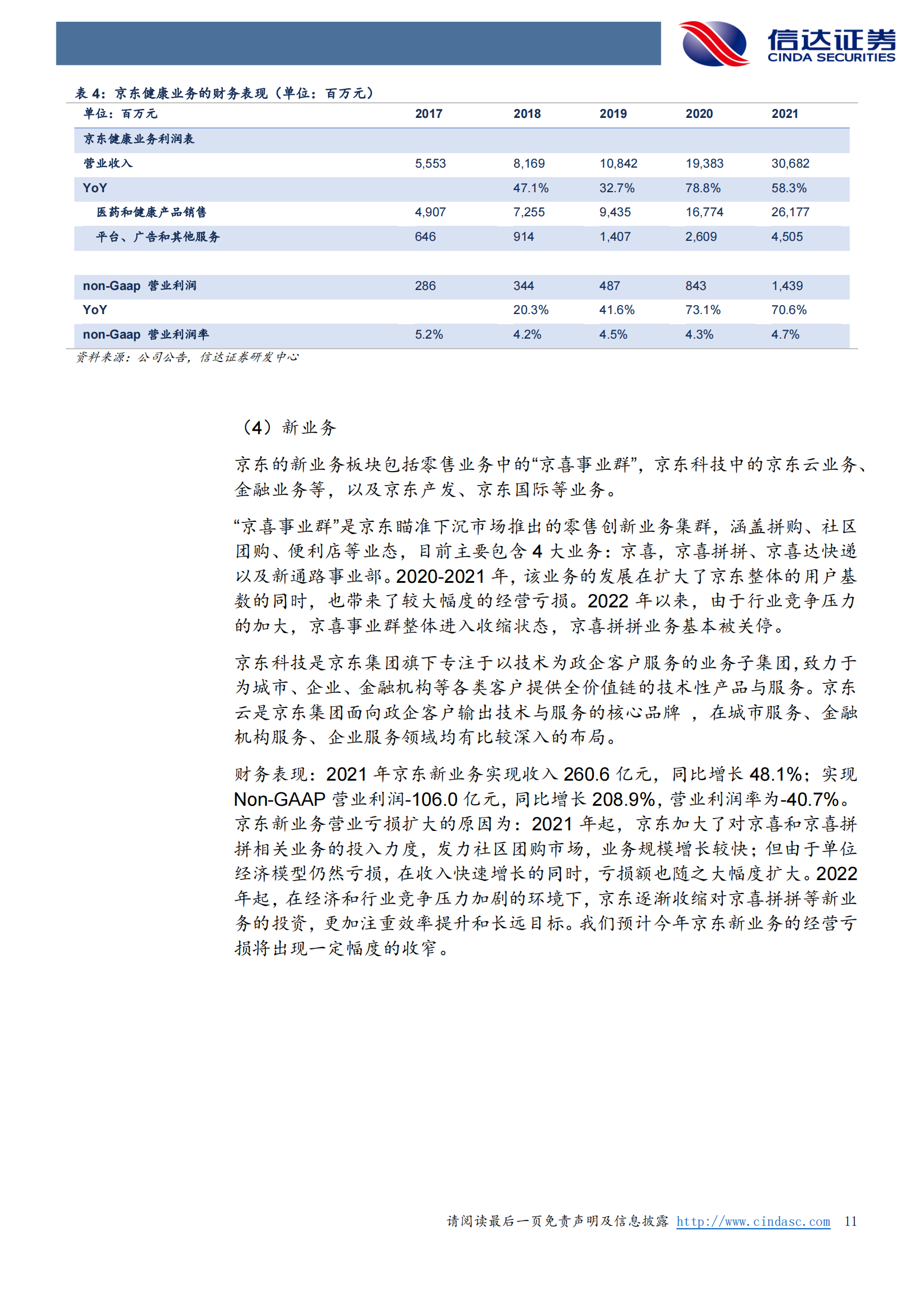 信达证券
CINDA SECURITIES

表 4：京东健康业务的财务表现（单位：百万元）

| 单位：百万元 | 2017 | 2018 | 2019 | 2020 | 2021 |
|---|---|---|---|---|---|
| 京东健康业务利润表 | | | | | |
| 营业收入 | 5,553 | 8,169 | 10,842 | 19,383 | 30,682 |
| YoY | | 47.1% | 32.7% | 78.8% | 58.3% |
| 医药和健康产品销售 | 4,907 | 7,255 | 9,435 | 16,774 | 26,177 |
| 平台、广告和其他服务 | 646 | 914 | 1,407 | 2,609 | 4,505 |
| | | | | | |
| non-Gaap 营业利润 | 286 | 344 | 487 | 843 | 1,439 |
| YoY | | 20.3% | 41.6% | 73.1% | 70.6% |
| non-Gaap 营业利润率 | 5.2% | 4.2% | 4.5% | 4.3% | 4.7% |

资料来源：公司公告，信达证券研发中心

（4）新业务

京东的新业务板块包括零售业务中的“京喜事业群”，京东科技中的京东云业务、金融业务等，以及京东产发、京东国际等业务。

“京喜事业群”是京东瞄准下沉市场推出的零售创新业务集群，涵盖拼购、社区团购、便利店等业态，目前主要包含 4 大业务：京喜，京喜拼拼、京喜达快递以及新通路事业部。2020-2021 年，该业务的发展在扩大了京东整体的用户基数的同时，也带来了较大幅度的经营亏损。2022 年以来，由于行业竞争压力的加大，京喜事业群整体进入收缩状态，京喜拼拼业务基本被关停。

京东科技是京东集团旗下专注于以技术为政企客户服务的业务子集团，致力于为城市、企业、金融机构等各类客户提供全价值链的技术性产品与服务。京东云是京东集团面向政企客户输出技术与服务的核心品牌 ，在城市服务、金融机构服务、企业服务领域均有比较深入的布局。

财务表现：2021 年京东新业务实现收入 260.6 亿元，同比增长 48.1%；实现 Non-GAAP 营业利润-106.0 亿元，同比增长 208.9%，营业利润率为-40.7%。京东新业务营业亏损扩大的原因为：2021 年起，京东加大了对京喜和京喜拼拼相关业务的投入力度，发力社区团购市场，业务规模增长较快；但由于单位经济模型仍然亏损，在收入快速增长的同时，亏损额也随之大幅度扩大。2022 年起，在经济和行业竞争压力加剧的环境下，京东逐渐收缩对京喜拼拼等新业务的投资，更加注重效率提升和长远目标。我们预计今年京东新业务的经营亏损将出现一定幅度的收窄。

请阅读最后一页免责声明及信息披露 http://www.cindasc.com 11